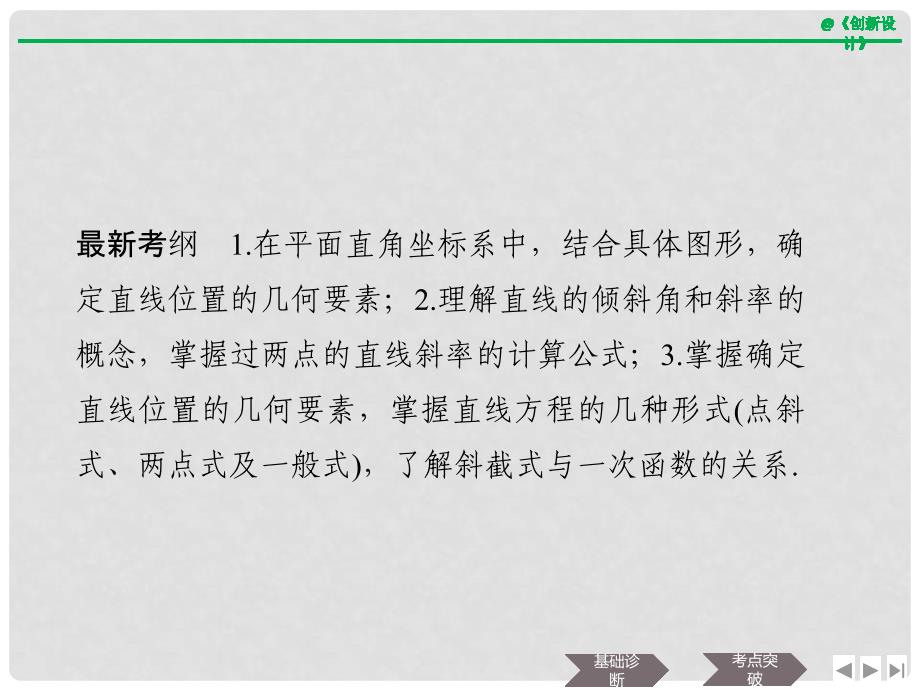 @《创新设计》

最新考纲　1.在平面直角坐标系中，结合具体图形，确定直线位置的几何要素；2.理解直线的倾斜角和斜率的概念，掌握过两点的直线斜率的计算公式；3.掌握确定直线位置的几何要素，掌握直线方程的几种形式(点斜式、两点式及一般式)，了解斜截式与一次函数的关系.

基础诊断　考点突破